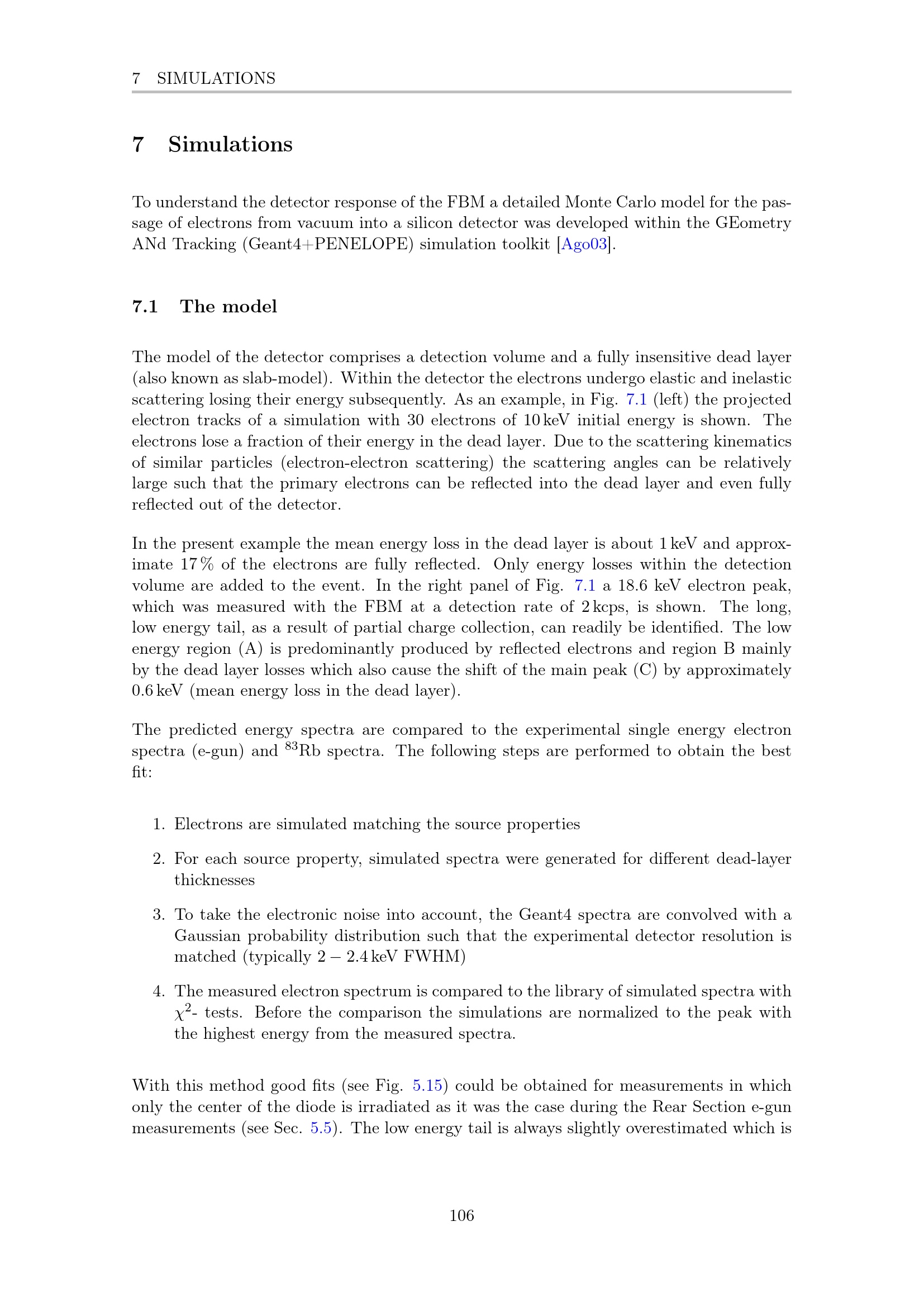 7 SIMULATIONS

7 Simulations

To understand the detector response of the FBM a detailed Monte Carlo model for the passage of electrons from vacuum into a silicon detector was developed within the GEometry ANd Tracking (Geant4+PENELOPE) simulation toolkit [Ago03].

7.1 The model

The model of the detector comprises a detection volume and a fully insensitive dead layer (also known as slab-model). Within the detector the electrons undergo elastic and inelastic scattering losing their energy subsequently. As an example, in Fig. 7.1 (left) the projected electron tracks of a simulation with 30 electrons of 10 keV initial energy is shown. The electrons lose a fraction of their energy in the dead layer. Due to the scattering kinematics of similar particles (electron-electron scattering) the scattering angles can be relatively large such that the primary electrons can be reflected into the dead layer and even fully reflected out of the detector.

In the present example the mean energy loss in the dead layer is about 1 keV and approximate 17 % of the electrons are fully reflected. Only energy losses within the detection volume are added to the event. In the right panel of Fig. 7.1 a 18.6 keV electron peak, which was measured with the FBM at a detection rate of 2 kcps, is shown. The long, low energy tail, as a result of partial charge collection, can readily be identified. The low energy region (A) is predominantly produced by reflected electrons and region B mainly by the dead layer losses which also cause the shift of the main peak (C) by approximately 0.6 keV (mean energy loss in the dead layer).

The predicted energy spectra are compared to the experimental single energy electron spectra (e-gun) and $^{83}$Rb spectra. The following steps are performed to obtain the best fit:

1. Electrons are simulated matching the source properties

2. For each source property, simulated spectra were generated for different dead-layer thicknesses

3. To take the electronic noise into account, the Geant4 spectra are convolved with a Gaussian probability distribution such that the experimental detector resolution is matched (typically $2 - 2.4$ keV FWHM)

4. The measured electron spectrum is compared to the library of simulated spectra with $\chi^2$- tests. Before the comparison the simulations are normalized to the peak with the highest energy from the measured spectra.

With this method good fits (see Fig. 5.15) could be obtained for measurements in which only the center of the diode is irradiated as it was the case during the Rear Section e-gun measurements (see Sec. 5.5). The low energy tail is always slightly overestimated which is

106